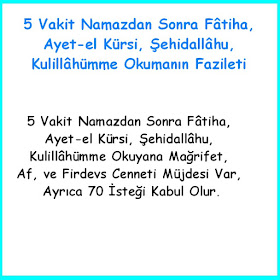 5 Vakit Namazdan Sonra Fâtiha, Ayet-el Kürsi, Şehidallâhu, Kulillâhümme Okumanın Fazileti

5 Vakit Namazdan Sonra Fâtiha, Ayet-el Kürsi, Şehidallâhu, Kulillâhümme Okuyana Mağrifet, Af, ve Firdevs Cenneti Müjdesi Var, Ayrıca 70 İsteği Kabul Olur.